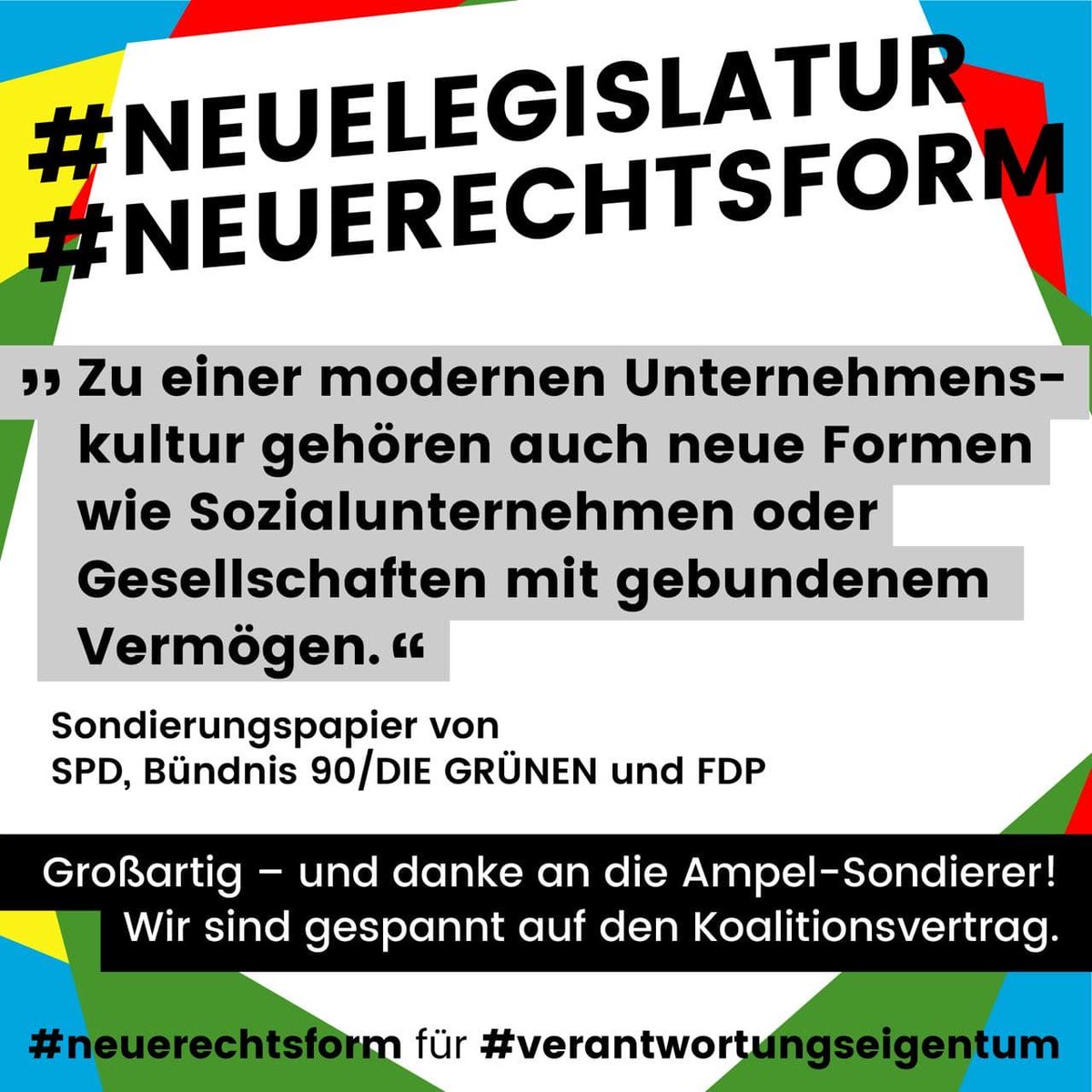 #NEUELEGISLATUR
#NEUERECHTSFORM

„ Zu einer modernen Unternehmenskultur gehören auch neue Formen wie Sozialunternehmen oder Gesellschaften mit gebundenem Vermögen.“

Sondierungspapier von
SPD, Bündnis 90/DIE GRÜNEN und FDP

Großartig – und danke an die Ampel-Sondierer!
Wir sind gespannt auf den Koalitionsvertrag.

#neuerechtsform für #verantwortungseigentum